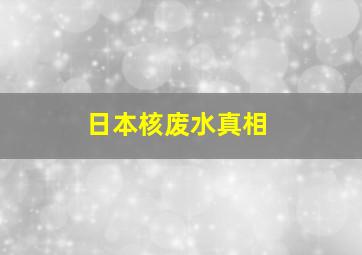 日本核废水真相